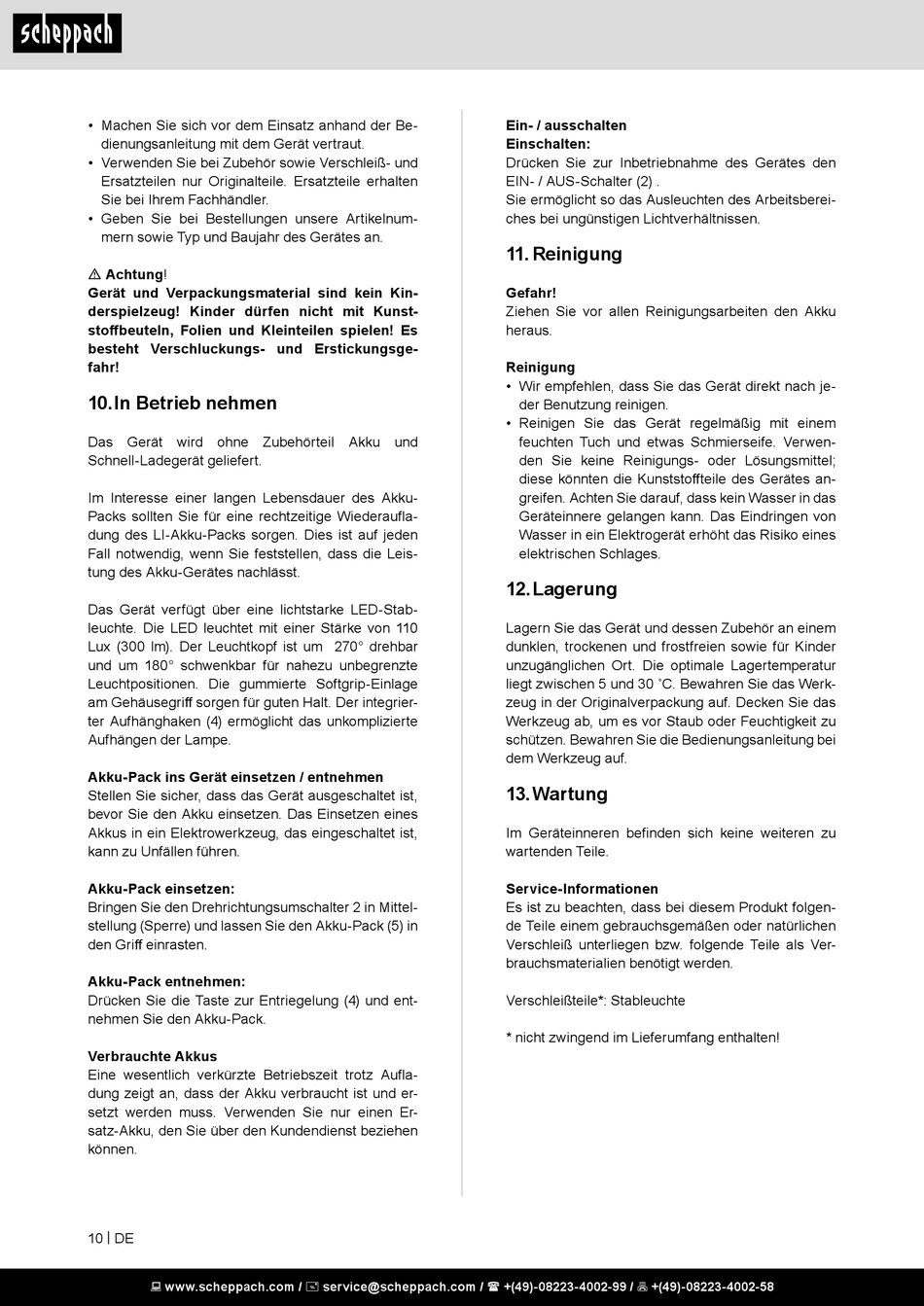 scheppach

• Machen Sie sich vor dem Einsatz anhand der Bedienungsanleitung mit dem Gerät vertraut.
• Verwenden Sie bei Zubehör sowie Verschleiß- und Ersatzteilen nur Originalteile. Ersatzteile erhalten Sie bei Ihrem Fachhändler.
• Geben Sie bei Bestellungen unsere Artikelnummern sowie Typ und Baujahr des Gerätes an.

⚠ Achtung!
Gerät und Verpackungsmaterial sind kein Kinderspielzeug! Kinder dürfen nicht mit Kunststoffbeuteln, Folien und Kleinteilen spielen! Es besteht Verschluckungs- und Erstickungsgefahr!

10. In Betrieb nehmen

Das Gerät wird ohne Zubehörteil Akku und Schnell-Ladegerät geliefert.

Im Interesse einer langen Lebensdauer des Akku-Packs sollten Sie für eine rechtzeitige Wiederaufladung des LI-Akku-Packs sorgen. Dies ist auf jeden Fall notwendig, wenn Sie feststellen, dass die Leistung des Akku-Gerätes nachlässt.

Das Gerät verfügt über eine lichtstarke LED-Stableuchte. Die LED leuchtet mit einer Stärke von 110 Lux (300 lm). Der Leuchtkopf ist um 270° drehbar und um 180° schwenkbar für nahezu unbegrenzte Leuchtpositionen. Die gummierte Softgrip-Einlage am Gehäusegriff sorgen für guten Halt. Der integrierter Aufhänghaken (4) ermöglicht das unkomplizierte Aufhängen der Lampe.

Akku-Pack ins Gerät einsetzen / entnehmen
Stellen Sie sicher, dass das Gerät ausgeschaltet ist, bevor Sie den Akku einsetzen. Das Einsetzen eines Akkus in ein Elektrowerkzeug, das eingeschaltet ist, kann zu Unfällen führen.

Akku-Pack einsetzen:
Bringen Sie den Drehrichtungsumschalter 2 in Mittelstellung (Sperre) und lassen Sie den Akku-Pack (5) in den Griff einrasten.

Akku-Pack entnehmen:
Drücken Sie die Taste zur Entriegelung (4) und entnehmen Sie den Akku-Pack.

Verbrauchte Akkus
Eine wesentlich verkürzte Betriebszeit trotz Aufladung zeigt an, dass der Akku verbraucht ist und ersetzt werden muss. Verwenden Sie nur einen Ersatz-Akku, den Sie über den Kundendienst beziehen können.

Ein- / ausschalten
Einschalten:
Drücken Sie zur Inbetriebnahme des Gerätes den EIN- / AUS-Schalter (2) .
Sie ermöglicht so das Ausleuchten des Arbeitsbereiches bei ungünstigen Lichtverhältnissen.

11. Reinigung

Gefahr!
Ziehen Sie vor allen Reinigungsarbeiten den Akku heraus.

Reinigung
• Wir empfehlen, dass Sie das Gerät direkt nach jeder Benutzung reinigen.
• Reinigen Sie das Gerät regelmäßig mit einem feuchten Tuch und etwas Schmierseife. Verwenden Sie keine Reinigungs- oder Lösungsmittel; diese könnten die Kunststoffteile des Gerätes angreifen. Achten Sie darauf, dass kein Wasser in das Geräteinnere gelangen kann. Das Eindringen von Wasser in ein Elektrogerät erhöht das Risiko eines elektrischen Schlages.

12. Lagerung

Lagern Sie das Gerät und dessen Zubehör an einem dunklen, trockenen und frostfreien sowie für Kinder unzugänglichen Ort. Die optimale Lagertemperatur liegt zwischen 5 und 30 °C. Bewahren Sie das Werkzeug in der Originalverpackung auf. Decken Sie das Werkzeug ab, um es vor Staub oder Feuchtigkeit zu schützen. Bewahren Sie die Bedienungsanleitung bei dem Werkzeug auf.

13. Wartung

Im Geräteinneren befinden sich keine weiteren zu wartenden Teile.

Service-Informationen
Es ist zu beachten, dass bei diesem Produkt folgende Teile einem gebrauchsgemäßen oder natürlichen Verschleiß unterliegen bzw. folgende Teile als Verbrauchsmaterialien benötigt werden.

Verschleißteile*: Stableuchte

* nicht zwingend im Lieferumfang enthalten!

10 | DE

www.scheppach.com / service@scheppach.com / +(49)-08223-4002-99 / +(49)-08223-4002-58